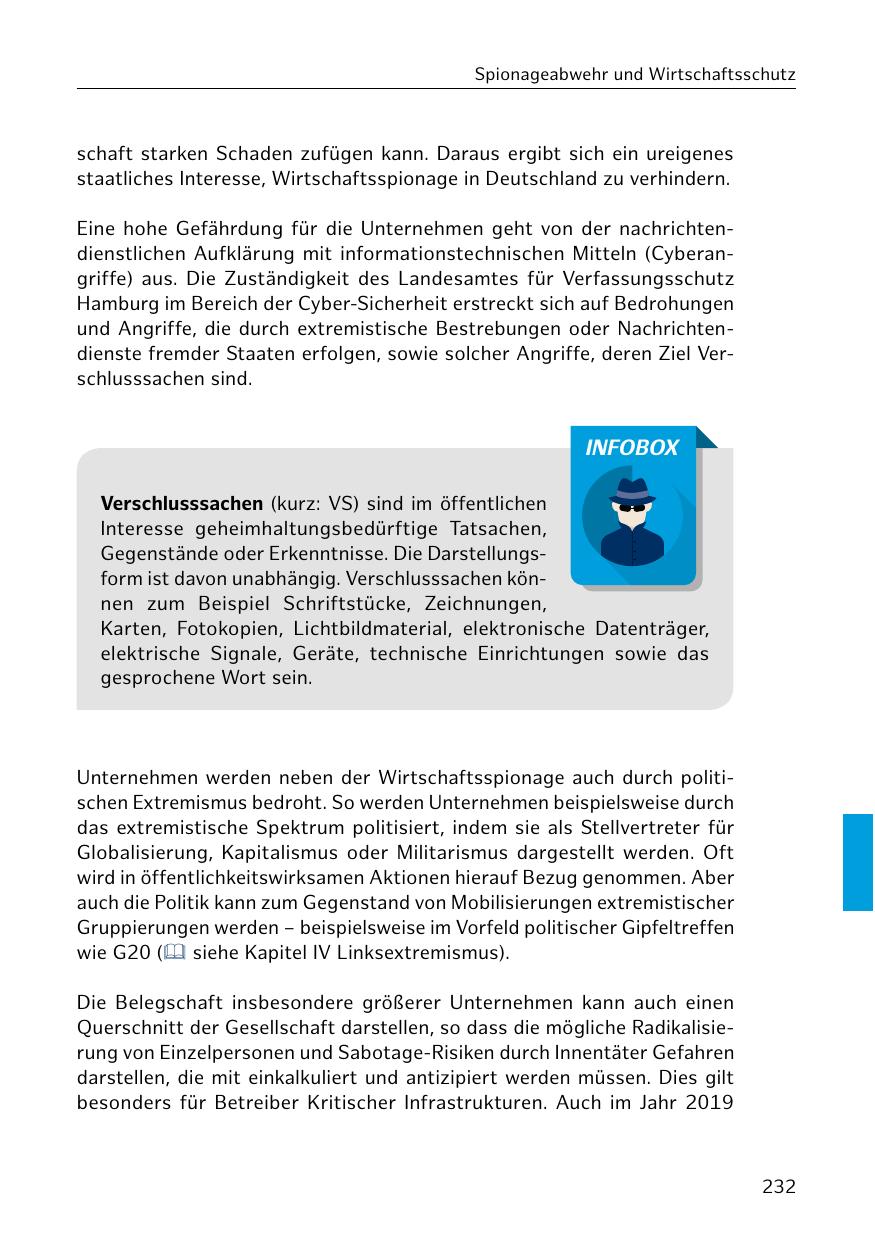 Spionageabwehr und Wirtschaftsschutz

schaft starken Schaden zufügen kann. Daraus ergibt sich ein ureigenes staatliches Interesse, Wirtschaftsspionage in Deutschland zu verhindern.

Eine hohe Gefährdung für die Unternehmen geht von der nachrichtendienstlichen Aufklärung mit informationstechnischen Mitteln (Cyberangriffe) aus. Die Zuständigkeit des Landesamtes für Verfassungsschutz Hamburg im Bereich der Cyber-Sicherheit erstreckt sich auf Bedrohungen und Angriffe, die durch extremistische Bestrebungen oder Nachrichtendienste fremder Staaten erfolgen, sowie solcher Angriffe, deren Ziel Verschlusssachen sind.

INFOBOX

Verschlusssachen (kurz: VS) sind im öffentlichen Interesse geheimhaltungsbedürftige Tatsachen, Gegenstände oder Erkenntnisse. Die Darstellungsform ist davon unabhängig. Verschlusssachen können zum Beispiel Schriftstücke, Zeichnungen, Karten, Fotokopien, Lichtbildmaterial, elektronische Datenträger, elektrische Signale, Geräte, technische Einrichtungen sowie das gesprochene Wort sein.

Unternehmen werden neben der Wirtschaftsspionage auch durch politischen Extremismus bedroht. So werden Unternehmen beispielsweise durch das extremistische Spektrum politisiert, indem sie als Stellvertreter für Globalisierung, Kapitalismus oder Militarismus dargestellt werden. Oft wird in öffentlichkeitswirksamen Aktionen hierauf Bezug genommen. Aber auch die Politik kann zum Gegenstand von Mobilisierungen extremistischer Gruppierungen werden – beispielsweise im Vorfeld politischer Gipfeltreffen wie G20 (siehe Kapitel IV Linksextremismus).

Die Belegschaft insbesondere größerer Unternehmen kann auch einen Querschnitt der Gesellschaft darstellen, so dass die mögliche Radikalisierung von Einzelpersonen und Sabotage-Risiken durch Innentäter Gefahren darstellen, die mit einkalkuliert und antizipiert werden müssen. Dies gilt besonders für Betreiber Kritischer Infrastrukturen. Auch im Jahr 2019

232